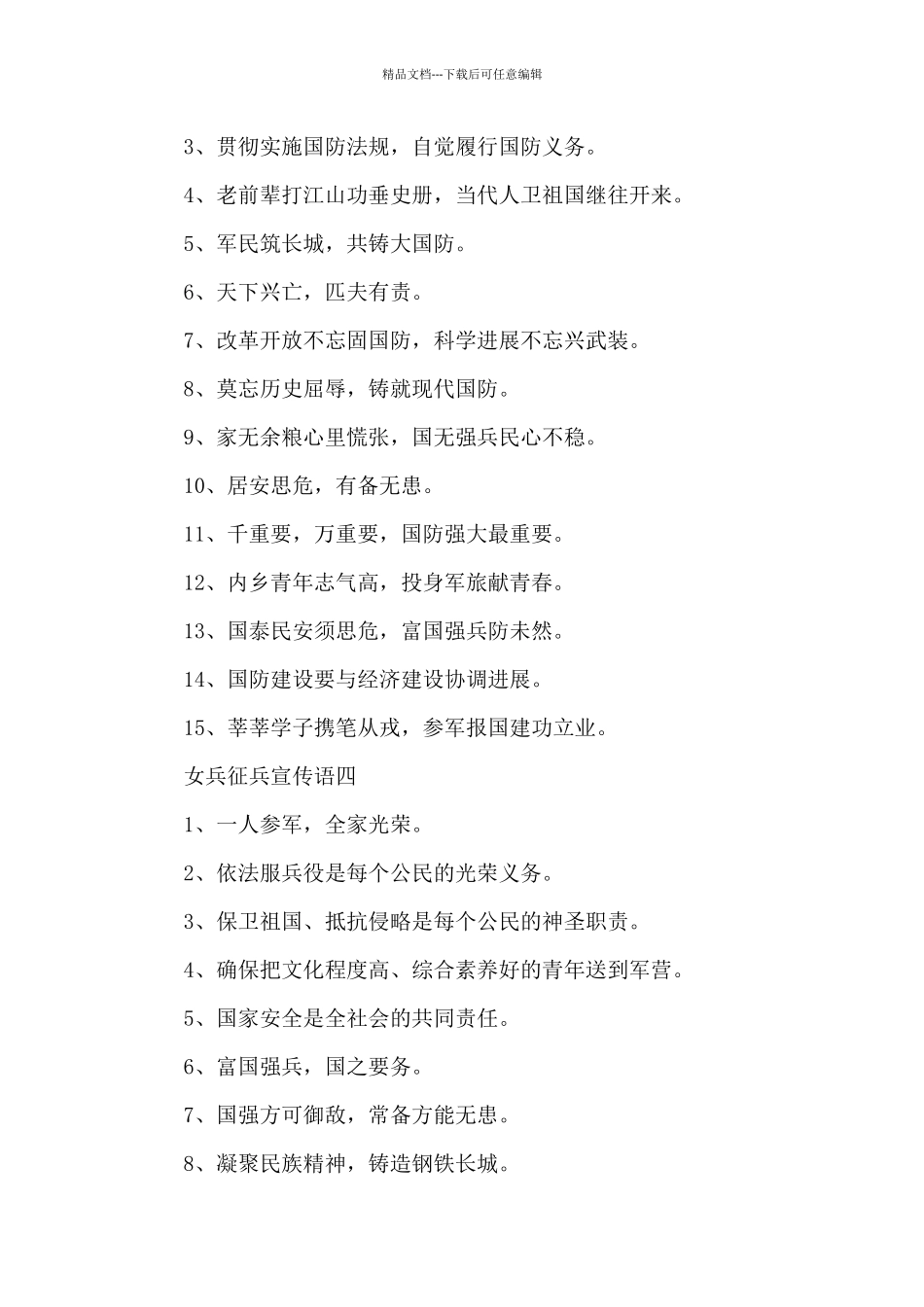 精品文档---下载后可任意编辑

3、贯彻实施国防法规，自觉履行国防义务。

4、老前辈打江山功垂史册，当代人卫祖国继往开来。

5、军民筑长城，共铸大国防。

6、天下兴亡，匹夫有责。

7、改革开放不忘固国防，科学进展不忘兴武装。

8、莫忘历史屈辱，铸就现代国防。

9、家无余粮心里慌张，国无强兵民心不稳。

10、居安思危，有备无患。

11、千重要，万重要，国防强大最重要。

12、内乡青年志气高，投身军旅献青春。

13、国泰民安须思危，富国强兵防未然。

14、国防建设要与经济建设协调进展。

15、莘莘学子携笔从戎，参军报国建功立业。

女兵征兵宣传语四

1、一人参军，全家光荣。

2、依法服兵役是每个公民的光荣义务。

3、保卫祖国、抵抗侵略是每个公民的神圣职责。

4、确保把文化程度高、综合素养好的青年送到军营。

5、国家安全是全社会的共同责任。

6、富国强兵，国之要务。

7、国强方可御敌，常备方能无患。

8、凝聚民族精神，铸造钢铁长城。